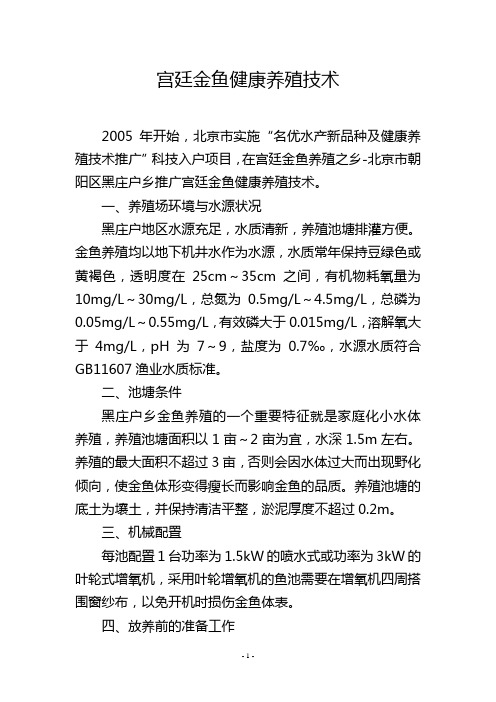 宫廷金鱼健康养殖技术

2005 年开始，北京市实施“名优水产新品种及健康养殖技术推广”科技入户项目，在宫廷金鱼养殖之乡-北京市朝阳区黑庄户乡推广宫廷金鱼健康养殖技术。

一、养殖场环境与水源状况

黑庄户地区水源充足，水质清新，养殖池塘排灌方便。金鱼养殖均以地下机井水作为水源，水质常年保持豆绿色或黄褐色，透明度在 25cm～35cm 之间，有机物耗氧量为 10mg/L～30mg/L，总氮为 0.5mg/L～4.5mg/L，总磷为 0.05mg/L～0.55mg/L，有效磷大于 0.015mg/L，溶解氧大于 4mg/L，pH 为 7～9，盐度为 0.7‰，水源水质符合 GB11607 渔业水质标准。

二、池塘条件

黑庄户乡金鱼养殖的一个重要特征就是家庭化小水体养殖，养殖池塘面积以 1 亩～2 亩为宜，水深 1.5m 左右。养殖的最大面积不超过 3 亩，否则会因水体过大而出现野化倾向，使金鱼体形变得瘦长而影响金鱼的品质。养殖池塘的底土为壤土，并保持清洁平整，淤泥厚度不超过 0.2m。

三、机械配置

每池配置 1 台功率为 1.5kW 的喷水式或功率为 3kW 的叶轮式增氧机，采用叶轮增氧机的鱼池需要在增氧机四周搭围窗纱布，以免开机时损伤金鱼体表。

四、放养前的准备工作

- 1 -